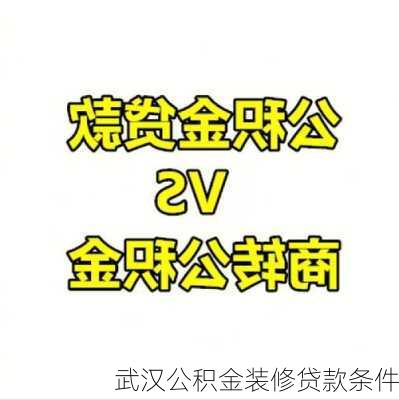 公积金贷款
VS
商转公积金

武汉公积金装修贷款条件